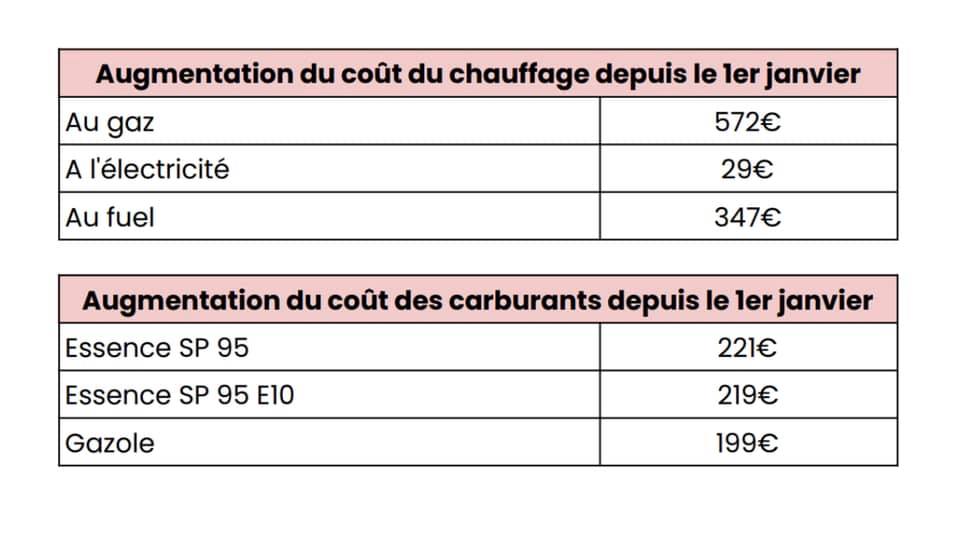 | Augmentation du coût du chauffage depuis le 1er janvier | |
|---|---|
| Au gaz | 572€ |
| A l'électricité | 29€ |
| Au fuel | 347€ |

| Augmentation du coût des carburants depuis le 1er janvier | |
|---|---|
| Essence SP 95 | 221€ |
| Essence SP 95 E10 | 219€ |
| Gazole | 199€ |